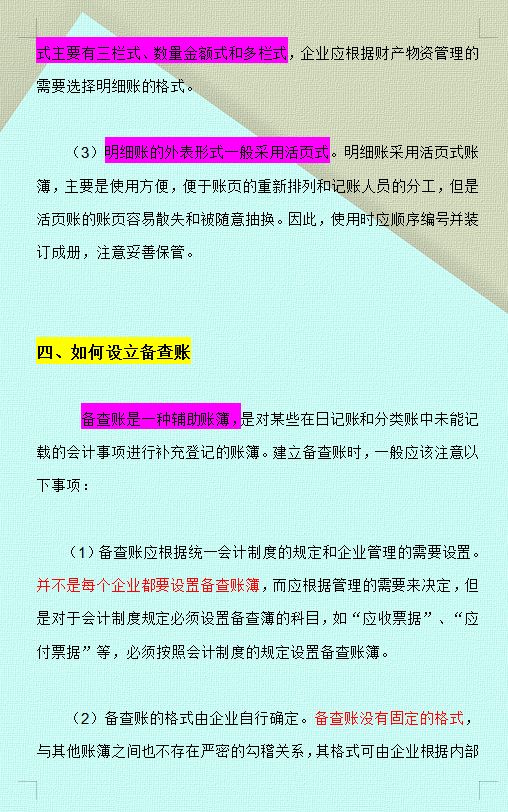 式主要有三栏式、数量金额式和多栏式，企业应根据财产物资管理的需要选择明细账的格式。

（3）明细账的外表形式一般采用活页式。明细账采用活页式账簿，主要是使用方便，便于账页的重新排列和记账人员的分工，但是活页账的账页容易散失和被随意抽换。因此，使用时应顺序编号并装订成册，注意妥善保管。

四、如何设立备查账

备查账是一种辅助账簿，是对某些在日记账和分类账中未能记载的会计事项进行补充登记的账簿。建立备查账时，一般应该注意以下事项：

（1）备查账应根据统一会计制度的规定和企业管理的需要设置。并不是每个企业都要设置备查账簿，而应根据管理的需要来决定，但是对于会计制度规定必须设置备查簿的科目，如“应收票据”、“应付票据”等，必须按照会计制度的规定设置备查账簿。

（2）备查账的格式由企业自行确定。备查账没有固定的格式，与其他账簿之间也不存在严密的勾稽关系，其格式可由企业根据内部